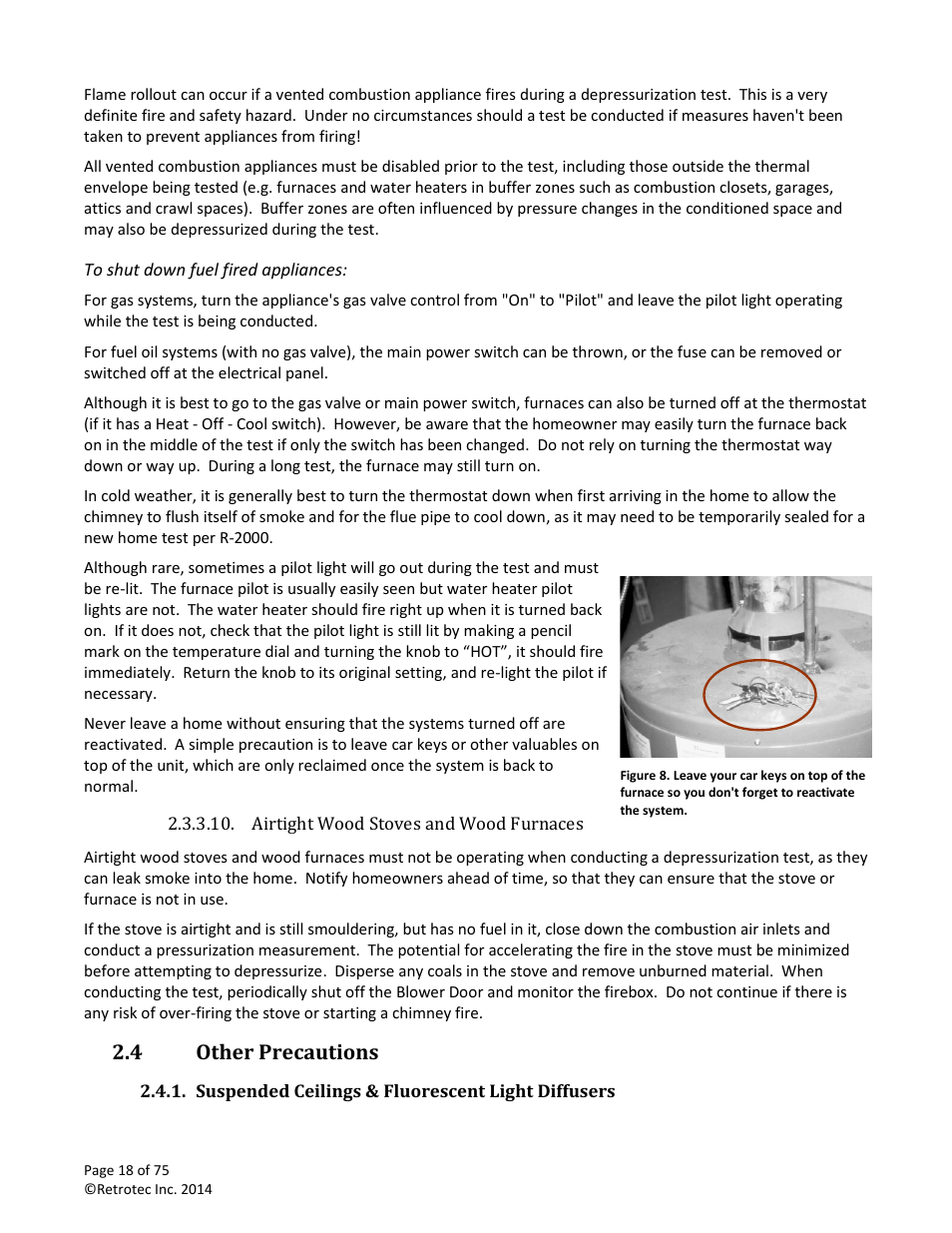 Flame rollout can occur if a vented combustion appliance fires during a depressurization test. This is a very definite fire and safety hazard. Under no circumstances should a test be conducted if measures haven't been taken to prevent appliances from firing!

All vented combustion appliances must be disabled prior to the test, including those outside the thermal envelope being tested (e.g. furnaces and water heaters in buffer zones such as combustion closets, garages, attics and crawl spaces). Buffer zones are often influenced by pressure changes in the conditioned space and may also be depressurized during the test.

To shut down fuel fired appliances:

For gas systems, turn the appliance's gas valve control from "On" to "Pilot" and leave the pilot light operating while the test is being conducted.

For fuel oil systems (with no gas valve), the main power switch can be thrown, or the fuse can be removed or switched off at the electrical panel.

Although it is best to go to the gas valve or main power switch, furnaces can also be turned off at the thermostat (if it has a Heat - Off - Cool switch). However, be aware that the homeowner may easily turn the furnace back on in the middle of the test if only the switch has been changed. Do not rely on turning the thermostat way down or way up. During a long test, the furnace may still turn on.

In cold weather, it is generally best to turn the thermostat down when first arriving in the home to allow the chimney to flush itself of smoke and for the flue pipe to cool down, as it may need to be temporarily sealed for a new home test per R-2000.

Although rare, sometimes a pilot light will go out during the test and must be re-lit. The furnace pilot is usually easily seen but water heater pilot lights are not. The water heater should fire right up when it is turned back on. If it does not, check that the pilot light is still lit by making a pencil mark on the temperature dial and turning the knob to “HOT”, it should fire immediately. Return the knob to its original setting, and re-light the pilot if necessary.

Never leave a home without ensuring that the systems turned off are reactivated. A simple precaution is to leave car keys or other valuables on top of the unit, which are only reclaimed once the system is back to normal.

Figure 8. Leave your car keys on top of the furnace so you don't forget to reactivate the system.

2.3.3.10. Airtight Wood Stoves and Wood Furnaces

Airtight wood stoves and wood furnaces must not be operating when conducting a depressurization test, as they can leak smoke into the home. Notify homeowners ahead of time, so that they can ensure that the stove or furnace is not in use.

If the stove is airtight and is still smouldering, but has no fuel in it, close down the combustion air inlets and conduct a pressurization measurement. The potential for accelerating the fire in the stove must be minimized before attempting to depressurize. Disperse any coals in the stove and remove unburned material. When conducting the test, periodically shut off the Blower Door and monitor the firebox. Do not continue if there is any risk of over-firing the stove or starting a chimney fire.

2.4 Other Precautions

2.4.1. Suspended Ceilings & Fluorescent Light Diffusers

Page 18 of 75
©Retrotec Inc. 2014